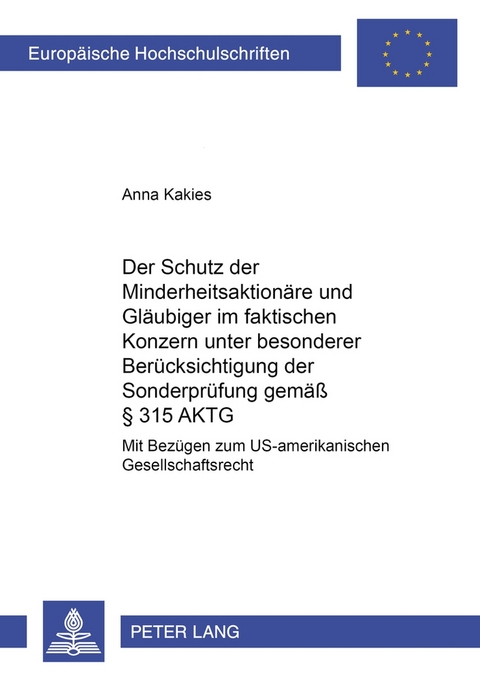 Europäische Hochschulschriften

Anna Kakies

Der Schutz der Minderheitsaktionäre und Gläubiger im faktischen Konzern unter besonderer Berücksichtigung der Sonderprüfung gemäß § 315 AKTG

Mit Bezügen zum US-amerikanischen Gesellschaftsrecht

PETER LANG